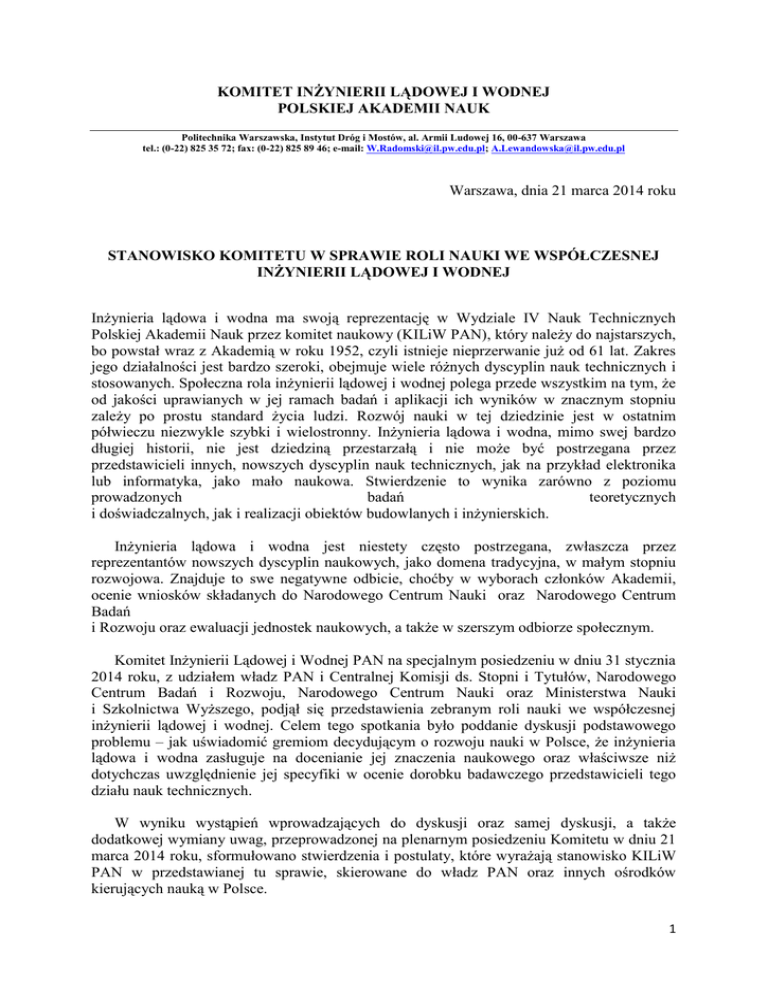 KOMITET INŻYNIERII LĄDOWEJ I WODNEJ
POLSKIEJ AKADEMII NAUK

Politechnika Warszawska, Instytut Dróg i Mostów, al. Armii Ludowej 16, 00-637 Warszawa
tel.: (0-22) 825 35 72; fax: (0-22) 825 89 46; e-mail: W.Radomski@il.pw.edu.pl; A.Lewandowska@il.pw.edu.pl

Warszawa, dnia 21 marca 2014 roku

STANOWISKO KOMITETU W SPRAWIE ROLI NAUKI WE WSPÓŁCZESNEJ INŻYNIERII LĄDOWEJ I WODNEJ

Inżynieria lądowa i wodna ma swoją reprezentację w Wydziale IV Nauk Technicznych Polskiej Akademii Nauk przez komitet naukowy (KILiW PAN), który należy do najstarszych, bo powstał wraz z Akademią w roku 1952, czyli istnieje nieprzerwanie już od 61 lat. Zakres jego działalności jest bardzo szeroki, obejmuje wiele różnych dyscyplin nauk technicznych i stosowanych. Społeczna rola inżynierii lądowej i wodnej polega przede wszystkim na tym, że od jakości uprawianych w jej ramach badań i aplikacji ich wyników w znacznym stopniu zależy po prostu standard życia ludzi. Rozwój nauki w tej dziedzinie jest w ostatnim półwieczu niezwykle szybki i wielostronny. Inżynieria lądowa i wodna, mimo swej bardzo długiej historii, nie jest dziedziną przestarzałą i nie może być postrzegana przez przedstawicieli innych, nowszych dyscyplin nauk technicznych, jak na przykład elektronika lub informatyka, jako mało naukowa. Stwierdzenie to wynika zarówno z poziomu prowadzonych badań teoretycznych i doświadczalnych, jak i realizacji obiektów budowlanych i inżynierskich.

Inżynieria lądowa i wodna jest niestety często postrzegana, zwłaszcza przez reprezentantów nowszych dyscyplin naukowych, jako domena tradycyjna, w małym stopniu rozwojowa. Znajduje to swe negatywne odbicie, choćby w wyborach członków Akademii, ocenie wniosków składanych do Narodowego Centrum Nauki oraz Narodowego Centrum Badań i Rozwoju oraz ewaluacji jednostek naukowych, a także w szerszym odbiorze społecznym.

Komitet Inżynierii Lądowej i Wodnej PAN na specjalnym posiedzeniu w dniu 31 stycznia 2014 roku, z udziałem władz PAN i Centralnej Komisji ds. Stopni i Tytułów, Narodowego Centrum Badań i Rozwoju, Narodowego Centrum Nauki oraz Ministerstwa Nauki i Szkolnictwa Wyższego, podjął się przedstawienia zebranym roli nauki we współczesnej inżynierii lądowej i wodnej. Celem tego spotkania było poddanie dyskusji podstawowego problemu – jak uświadomić gremiom decydującym o rozwoju nauki w Polsce, że inżynieria lądowa i wodna zasługuje na docenianie jej znaczenia naukowego oraz właściwsze niż dotychczas uwzględnienie jej specyfiki w ocenie dorobku badawczego przedstawicieli tego działu nauk technicznych.

W wyniku wystąpień wprowadzających do dyskusji oraz samej dyskusji, a także dodatkowej wymiany uwag, przeprowadzonej na plenarnym posiedzeniu Komitetu w dniu 21 marca 2014 roku, sformułowano stwierdzenia i postulaty, które wyrażają stanowisko KILiW PAN w przedstawianej tu sprawie, skierowane do władz PAN oraz innych ośrodków kierujących nauką w Polsce.

1